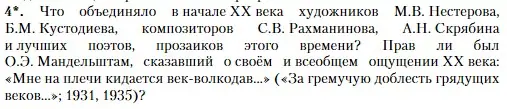 4*. Что объединяло в начале XX века художников М.В. Нестерова, Б.М. Кустодиева, композиторов С.В. Рахманинова, А.Н. Скрябина и лучших поэтов, прозаиков этого времени? Прав ли был О.Э. Мандельштам, сказавший о своём и всеобщем ощущении XX века: «Мне на плечи кидается век-волкодав...» («За гремучую доблесть грядущих веков...»; 1931, 1935)?